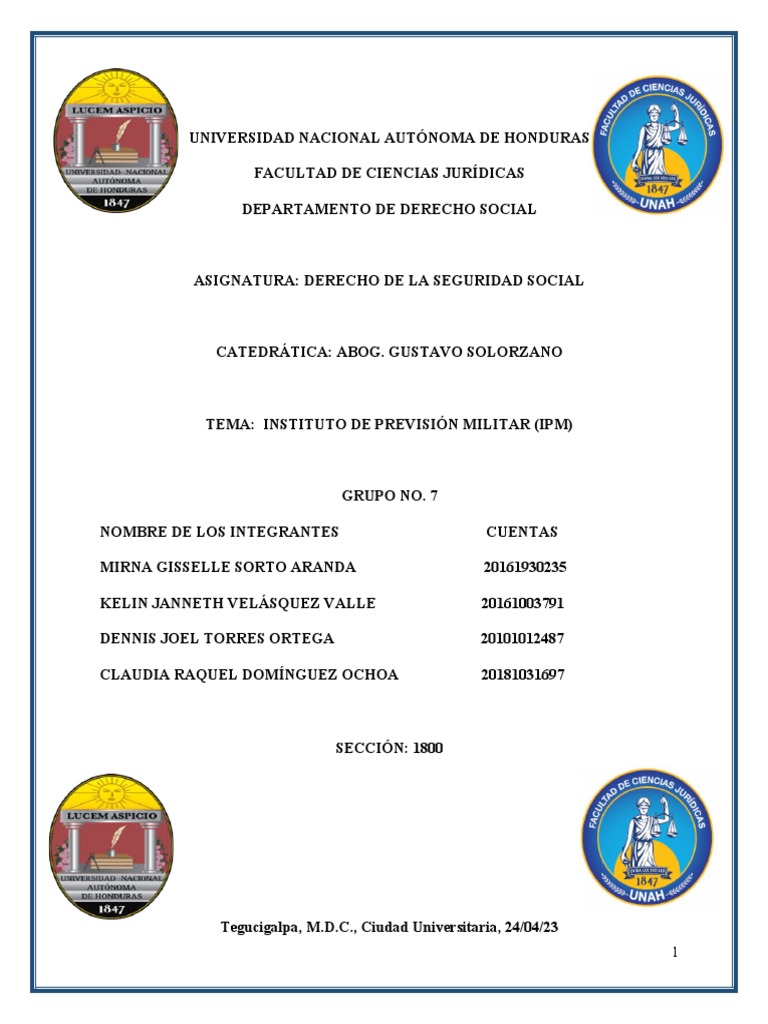 LUCEM ASPICIO

UNIVERSIDAD NACIONAL AUTÓNOMA DE HONDURAS

1847

FACULTAD DE CIENCIAS JURÍDICAS

1847

UNAH

UNIVERSIDAD NACIONAL AUTÓNOMA DE HONDURAS

FACULTAD DE CIENCIAS JURÍDICAS

DEPARTAMENTO DE DERECHO SOCIAL

ASIGNATURA: DERECHO DE LA SEGURIDAD SOCIAL

CATEDRÁTICA: ABOG. GUSTAVO SOLORZANO

TEMA: INSTITUTO DE PREVISIÓN MILITAR (IPM)

GRUPO NO. 7

| NOMBRE DE LOS INTEGRANTES | CUENTAS |
|---|---|
| MIRNA GISSELLE SORTO ARANDA | 20161930235 |
| KELIN JANNETH VELÁSQUEZ VALLE | 20161003791 |
| DENNIS JOEL TORRES ORTEGA | 20101012487 |
| CLAUDIA RAQUEL DOMÍNGUEZ OCHOA | 20181031697 |

SECCIÓN: 1800

LUCEM ASPICIO

UNIVERSIDAD NACIONAL AUTÓNOMA DE HONDURAS

1847

FACULTAD DE CIENCIAS JURÍDICAS

1847

UNAH

Tegucigalpa, M.D.C., Ciudad Universitaria, 24/04/23

1